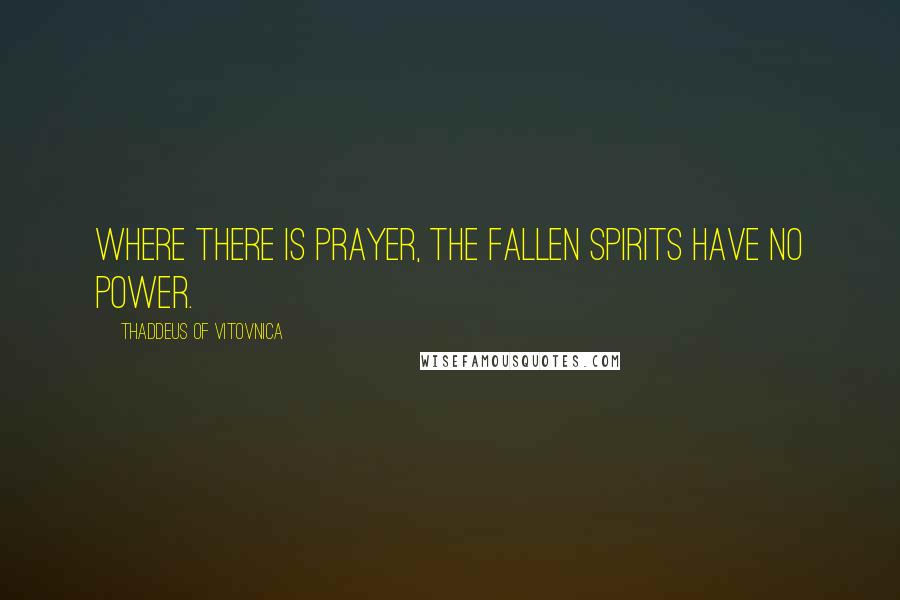 WHERE THERE IS PRAYER, THE FALLEN SPIRITS HAVE NO POWER.

THADDEUS OF VITOVNICA

WISEFAMOUSQUOTES.COM